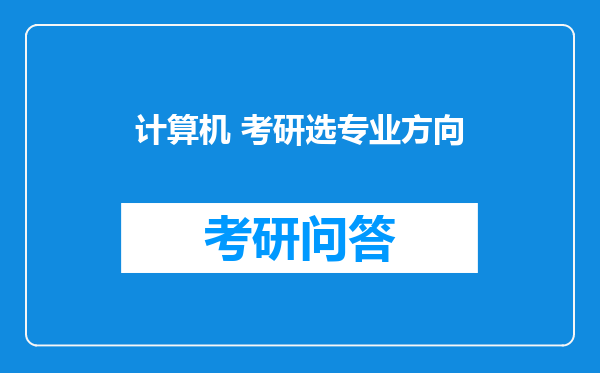 计算机 考研选专业方向

考研问答